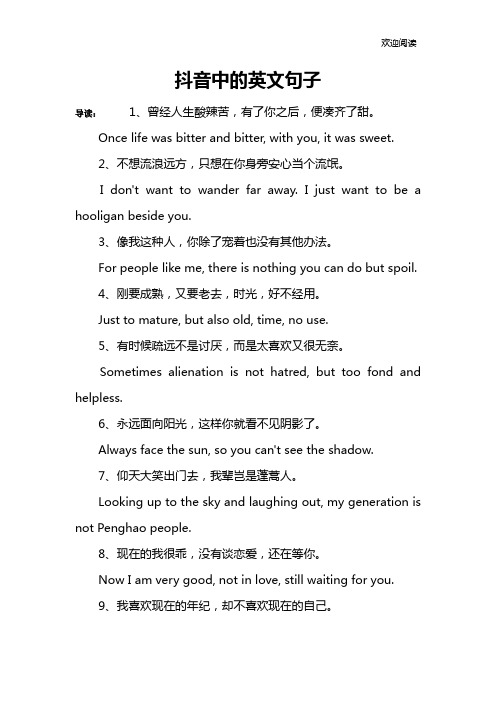 欢迎阅读

抖音中的英文句子

导读： 1、曾经人生酸辣苦，有了你之后，便凑齐了甜。

Once life was bitter and bitter, with you, it was sweet.

2、不想流浪远方，只想在你身旁安心当个流氓。

I don't want to wander far away. I just want to be a hooligan beside you.

3、像我这种人，你除了宠着也没有其他办法。

For people like me, there is nothing you can do but spoil.

4、刚要成熟，又要老去，时光，好不经用。

Just to mature, but also old, time, no use.

5、有时候疏远不是讨厌，而是太喜欢又很无奈。

Sometimes alienation is not hatred, but too fond and helpless.

6、永远面向阳光，这样你就看不见阴影了。

Always face the sun, so you can't see the shadow.

7、仰天大笑出门去，我辈岂是蓬蒿人。

Looking up to the sky and laughing out, my generation is not Penghao people.

8、现在的我很乖，没有谈恋爱，还在等你。

Now I am very good, not in love, still waiting for you.

9、我喜欢现在的年纪，却不喜欢现在的自己。